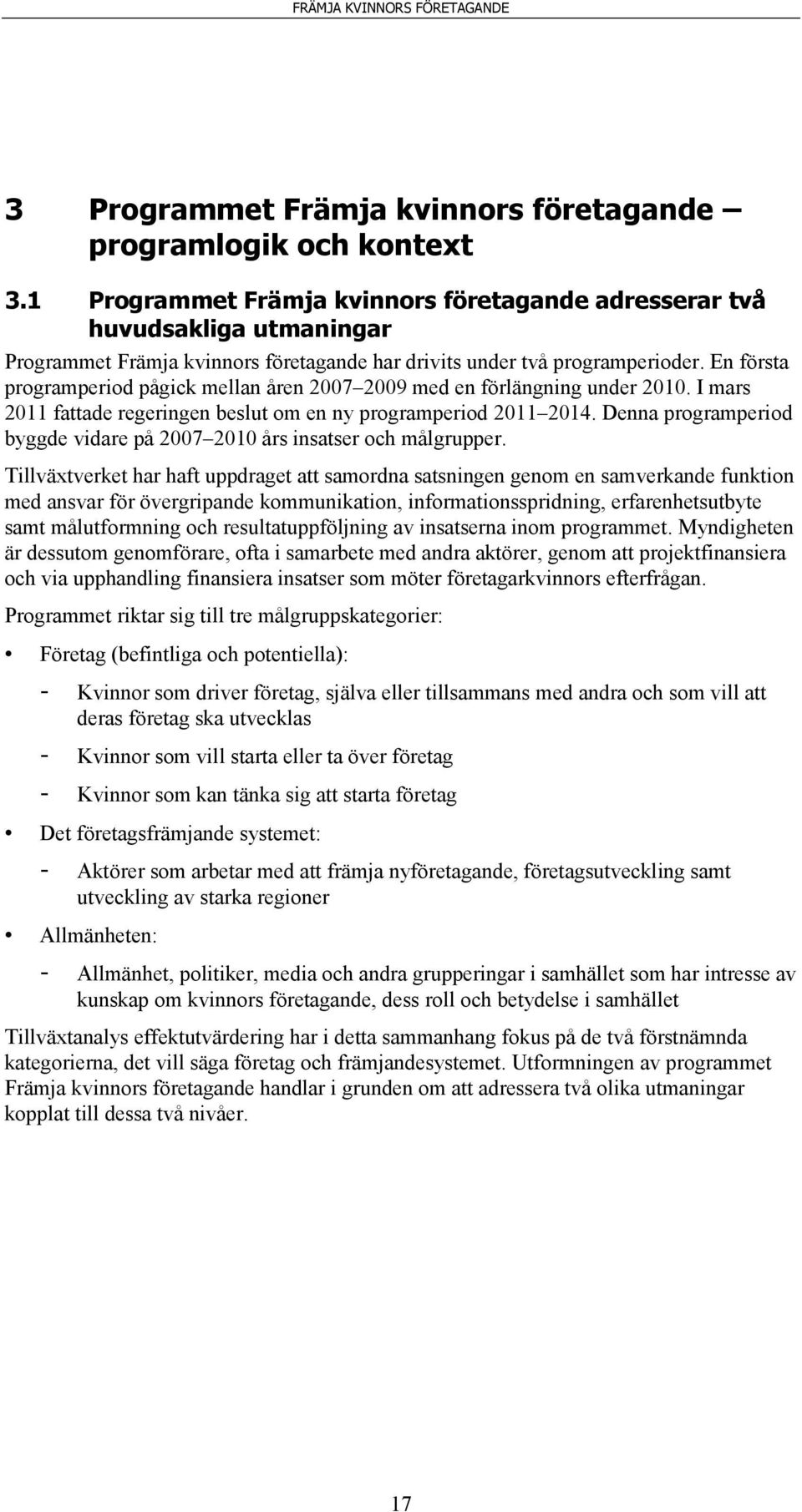 FRÄMJA KVINNORS FÖRETAGANDE

3 Programmet Främja kvinnors företagande – programlogik och kontext

3.1 Programmet Främja kvinnors företagande adresserar två huvudsakliga utmaningar

Programmet Främja kvinnors företagande har drivits under två programperioder. En första programperiod pågick mellan åren 2007–2009 med en förlängning under 2010. I mars 2011 fattade regeringen beslut om en ny programperiod 2011–2014. Denna programperiod byggde vidare på 2007–2010 års insatser och målgrupper.

Tillväxtverket har haft uppdraget att samordna satsningen genom en samverkande funktion med ansvar för övergripande kommunikation, informationsspridning, erfarenhetsutbyte samt målutformning och resultatuppföljning av insatserna inom programmet. Myndigheten är dessutom genomförare, ofta i samarbete med andra aktörer, genom att projektfinansiera och via upphandling finansiera insatser som möter företagarkvinnors efterfrågan.

Programmet riktar sig till tre målgruppskategorier:

• Företag (befintliga och potentiella):

- Kvinnor som driver företag, själva eller tillsammans med andra och som vill att deras företag ska utvecklas

- Kvinnor som vill starta eller ta över företag

- Kvinnor som kan tänka sig att starta företag

• Det företagsfrämjande systemet:

- Aktörer som arbetar med att främja nyföretagande, företagsutveckling samt utveckling av starka regioner

• Allmänheten:

- Allmänhet, politiker, media och andra grupperingar i samhället som har intresse av kunskap om kvinnors företagande, dess roll och betydelse i samhället

Tillväxtanalys effektutvärdering har i detta sammanhang fokus på de två förstnämnda kategorierna, det vill säga företag och främjandesystemet. Utformningen av programmet Främja kvinnors företagande handlar i grunden om att adressera två olika utmaningar kopplat till dessa två nivåer.

17